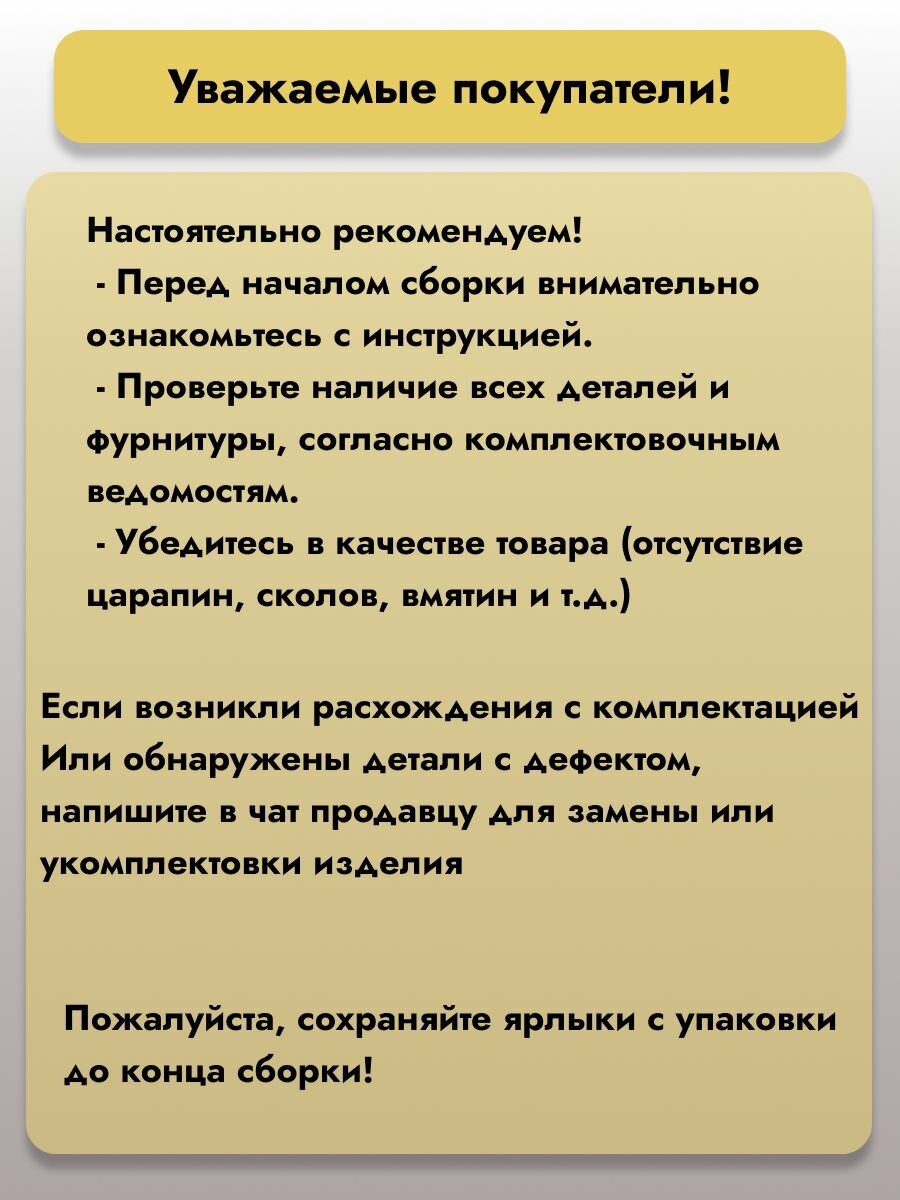 Уважаемые покупатели!

Настоятельно рекомендуем!
- Перед началом сборки внимательно ознакомьтесь с инструкцией.
- Проверьте наличие всех деталей и фурнитуры, согласно комплектовочным ведомостям.
- Убедитесь в качестве товара (отсутствие царапин, сколов, вмятин и т.д.)

Если возникли расхождения с комплектацией Или обнаружены детали с дефектом, напишите в чат продавцу для замены или укомплектовки изделия

Пожалуйста, сохраняйте ярлыки с упаковки до конца сборки!